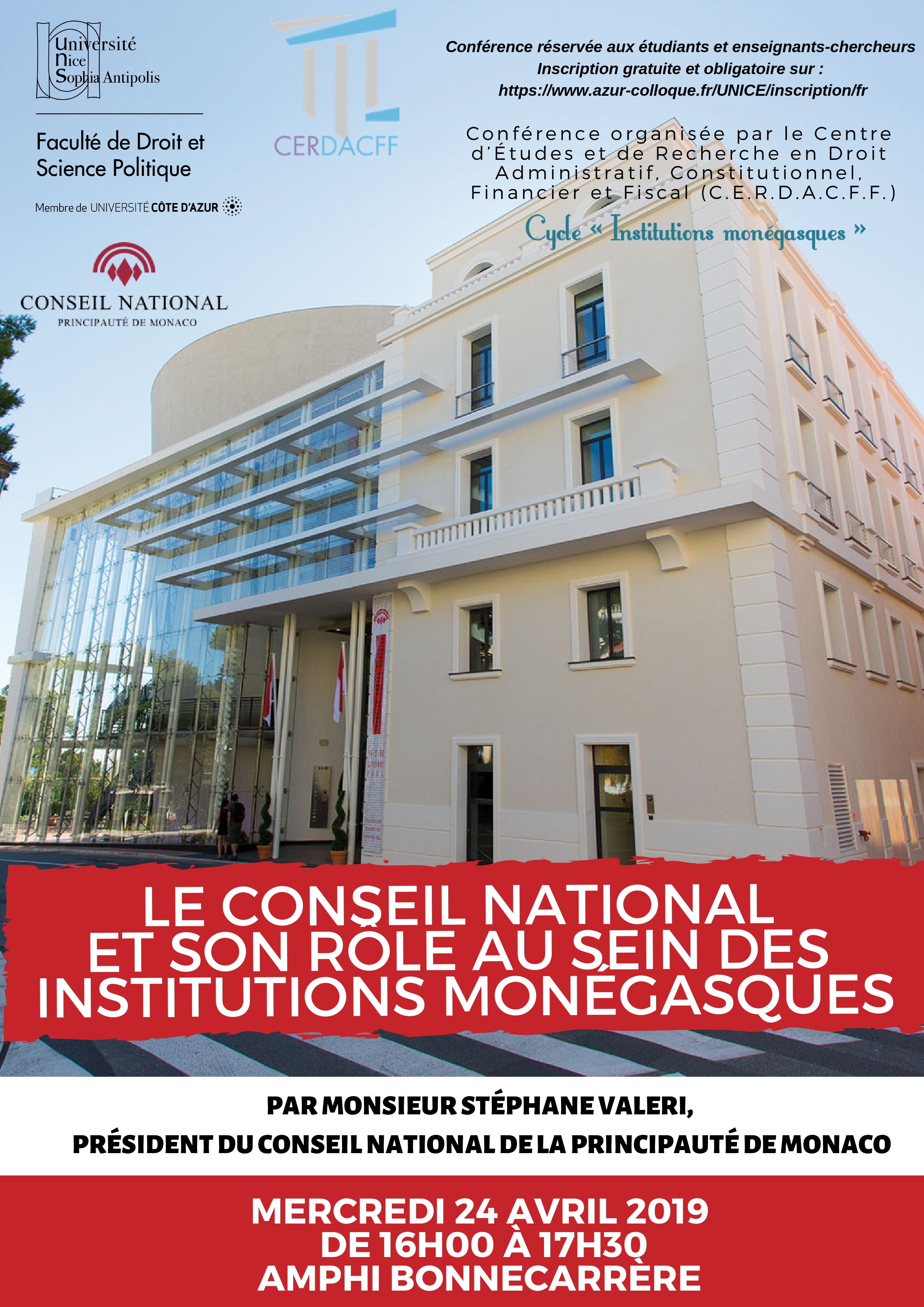 Université
Nice
Sophia Antipolis

Faculté de Droit et
Science Politique

Membre de UNIVERSITÉ CÔTE D'AZUR

CONSEIL NATIONAL
PRINCIPAUTÉ DE MONACO

CERDACFF

Conférence réservée aux étudiants et enseignants-chercheurs
Inscription gratuite et obligatoire sur :
https://www.azur-colloque.fr/UNICE/inscription/fr

Conférence organisée par le Centre d'Études et de Recherche en Droit Administratif, Constitutionnel, Financier et Fiscal (C.E.R.D.A.C.F.F.)

Cycle « Institutions monégasques »

LE CONSEIL NATIONAL
ET SON RÔLE AU SEIN DES
INSTITUTIONS MONÉGASQUES

PAR MONSIEUR STÉPHANE VALERI,
PRÉSIDENT DU CONSEIL NATIONAL DE LA PRINCIPAUTÉ DE MONACO

MERCREDI 24 AVRIL 2019
DE 16H00 À 17H30
AMPHI BONNECARRÈRE